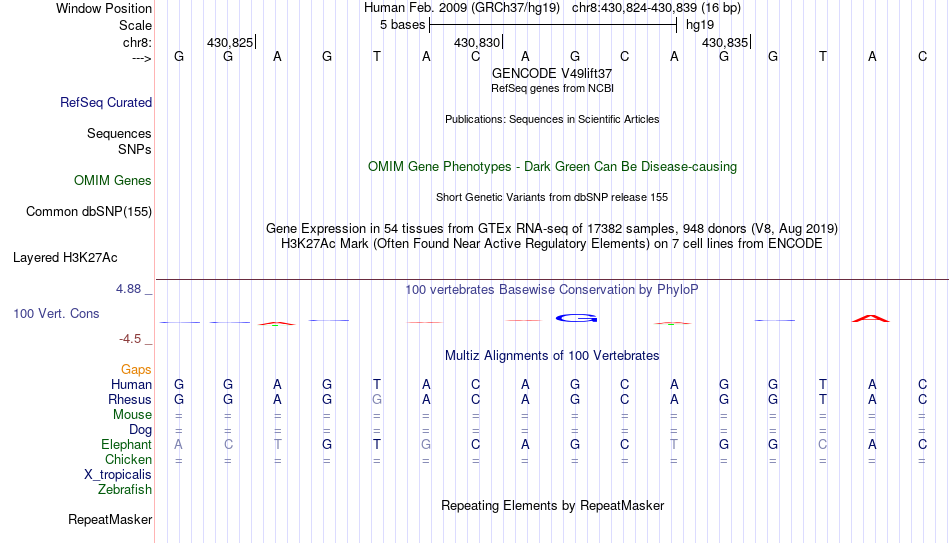 Window Position Human Feb. 2009 (GRCh37/hg19) chr8:430,824-430,839 (16 bp)
Scale 5 bases hg19
chr8: 430,825 430,830 430,835
---> G G A G T A C A G C A G G T A C
GENCODE V49lift37
RefSeq genes from NCBI
RefSeq Curated
Publications: Sequences in Scientific Articles
Sequences
SNPs
OMIM Gene Phenotypes - Dark Green Can Be Disease-causing
OMIM Genes
Short Genetic Variants from dbSNP release 155
Common dbSNP(155)
Gene Expression in 54 tissues from GTEx RNA-seq of 17382 samples, 948 donors (V8, Aug 2019)
H3K27Ac Mark (Often Found Near Active Regulatory Elements) on 7 cell lines from ENCODE
Layered H3K27Ac
4.88 _ 100 vertebrates Basewise Conservation by PhyloP
100 Vert. Cons
-4.5 _
Multiz Alignments of 100 Vertebrates
Gaps
Human G G A G T A C A G C A G G T A C
Rhesus G G A G G A C A G C A G G T A C
Mouse = = = = = = = = = = = = = = = =
Dog = = = = = = = = = = = = = = = =
Elephant A C T G T G C A G C T G G C A C
Chicken = = = = = = = = = = = = = = = =
X_tropicalis
Zebrafish
Repeating Elements by RepeatMasker
RepeatMasker